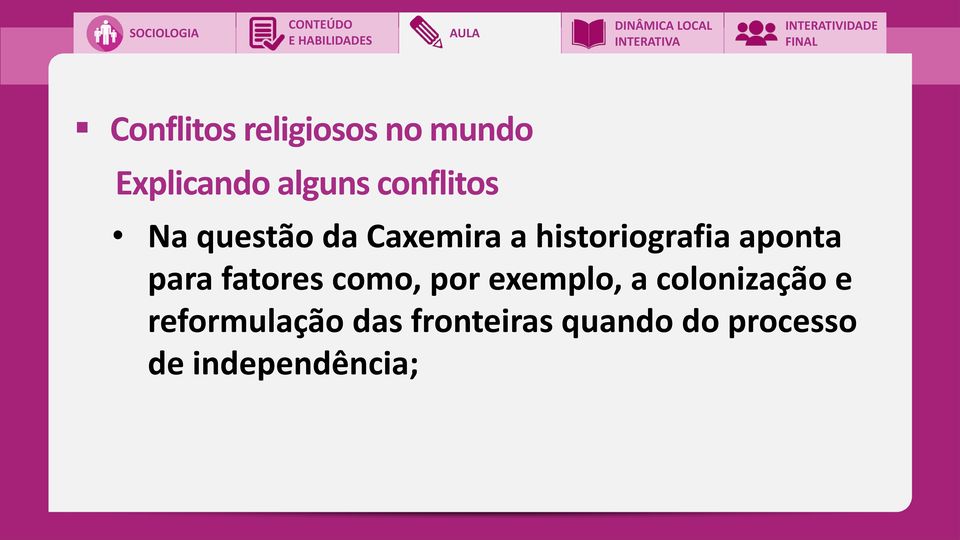 SOCIOLOGIA

CONTEÚDO
E HABILIDADES

AULA

DINÂMICA LOCAL
INTERATIVA

INTERATIVIDADE
FINAL

▪ Conflitos religiosos no mundo

Explicando alguns conflitos

• Na questão da Caxemira a historiografia aponta para fatores como, por exemplo, a colonização e reformulação das fronteiras quando do processo de independência;